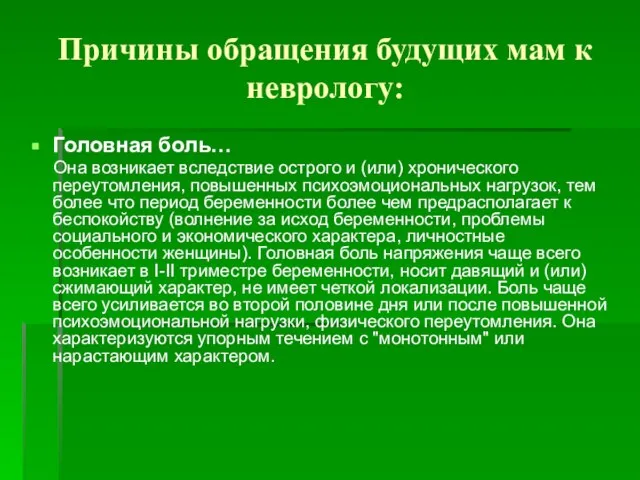 Причины обращения будущих мам к неврологу:

Головная боль…

Она возникает вследствие острого и (или) хронического переутомления, повышенных психоэмоциональных нагрузок, тем более что период беременности более чем предрасполагает к беспокойству (волнение за исход беременности, проблемы социального и экономического характера, личностные особенности женщины). Головная боль напряжения чаще всего возникает в I-II триместре беременности, носит давящий и (или) сжимающий характер, не имеет четкой локализации. Боль чаще всего усиливается во второй половине дня или после повышенной психоэмоциональной нагрузки, физического переутомления. Она характеризуются упорным течением с "монотонным" или нарастающим характером.